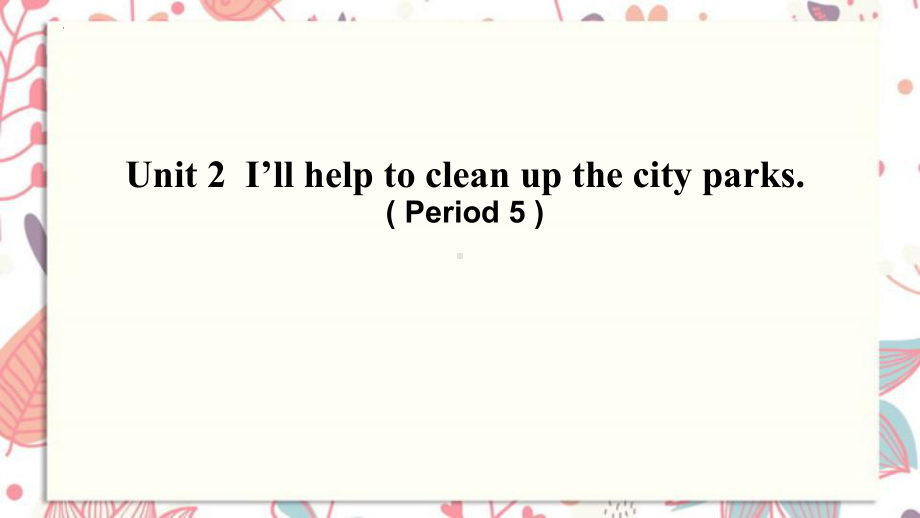 Unit 2  I’ll help to clean up the city parks.
( Period 5 )